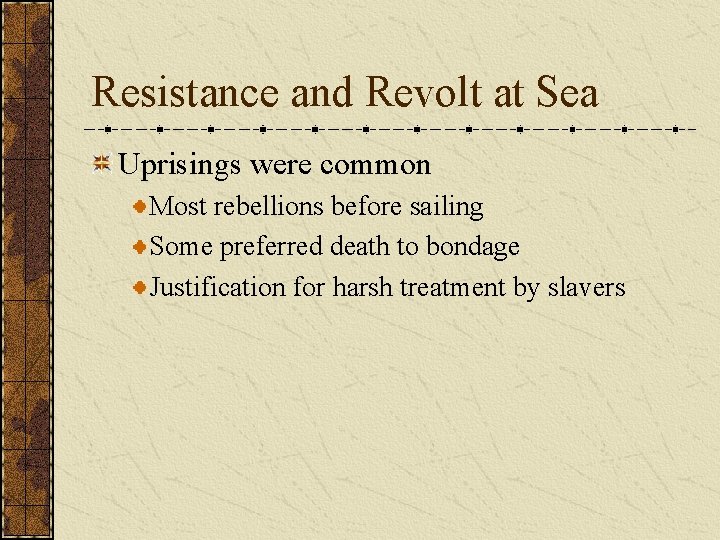 Resistance and Revolt at Sea

Uprisings were common

Most rebellions before sailing

Some preferred death to bondage

Justification for harsh treatment by slavers